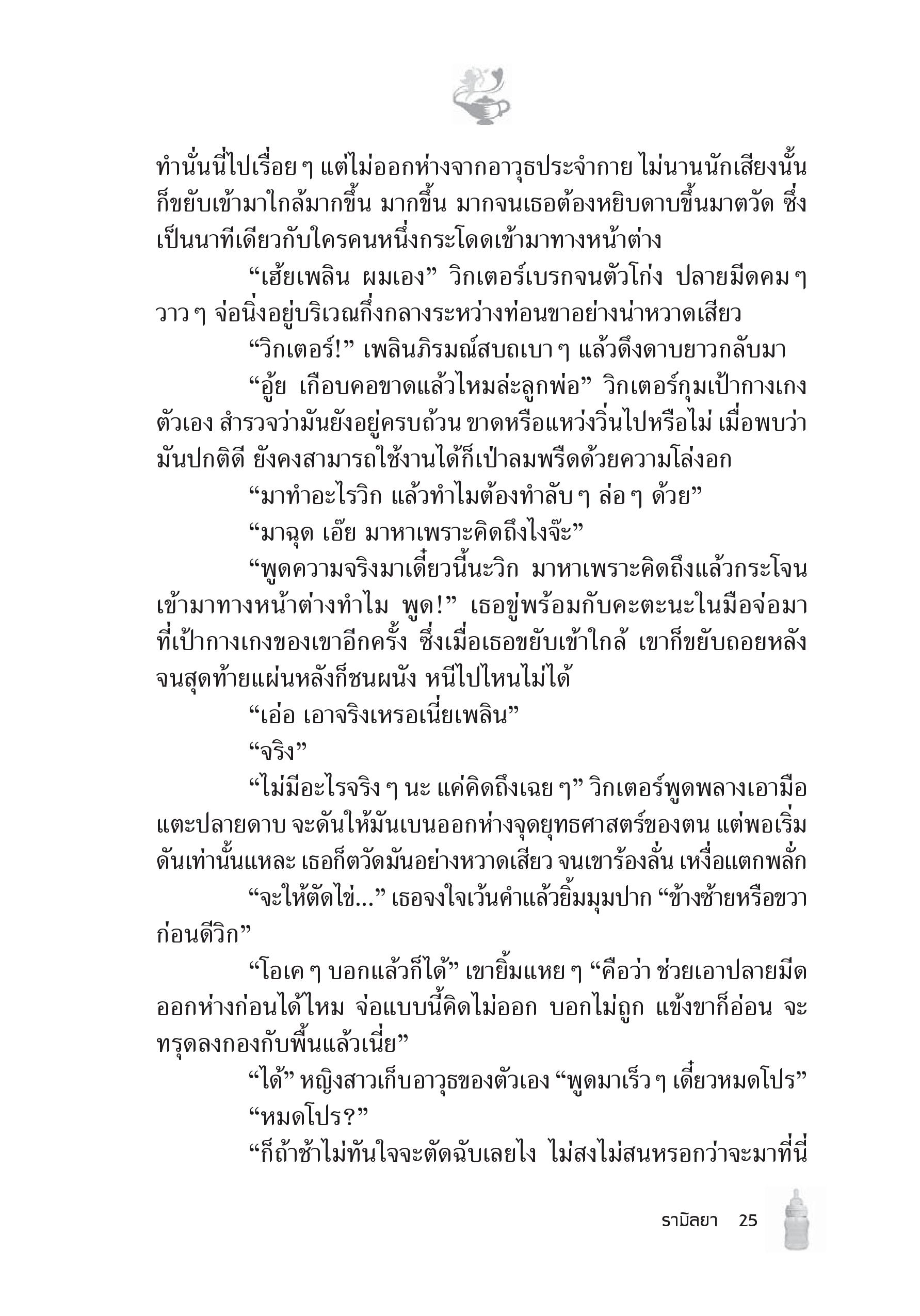 ทำนั่นนี่ไปเรื่อย ๆ แต่ไม่ออกห่างจากอาวุธประจำกาย ไม่นานนักเสียงนั้นก็ขยับเข้ามาใกล้มากขึ้น มากขึ้น มากจนเธอต้องหยิบดาบขึ้นมาตวัด ซึ่งเป็นนาทีเดียวกับใครคนหนึ่งกระโดดเข้ามาทางหน้าต่าง

“เฮ้ยเพลิน ผมเอง” วิกเตอร์เบรกจนตัวโก่ง ปลายมีดคม ๆ วาว ๆ จ่อนิ่งอยู่บริเวณกึ่งกลางระหว่างท่อนขาอย่างน่าหวาดเสียว

“วิกเตอร์!” เพลินภิรมณ์สบถเบา ๆ แล้วดึงดาบยาวกลับมา

“อู้ย เกือบคอขาดแล้วไหมล่ะลูกพ่อ” วิกเตอร์กุมเป้ากางเกงตัวเอง สำรวจว่ามันยังอยู่ครบถ้วน ขาดหรือแหว่งวิ่นไปหรือไม่ เมื่อพบว่ามันปกติดี ยังคงสามารถใช้งานได้ก็เป่าลมพรืดด้วยความโล่งอก

“มาทำอะไรวิก แล้วทำไมต้องทำลับ ๆ ล่อ ๆ ด้วย”

“มาฉุด เอ๊ย มาหาเพราะคิดถึงไงจ๊ะ”

“พูดความจริงมาเดี๋ยวนี้นะวิก มาหาเพราะคิดถึงแล้วกระโจนเข้ามาทางหน้าต่างทำไม พูด!” เธอขู่พร้อมกับคะตะนะในมือจ่อมาที่เป้ากางเกงของเขาอีกครั้ง ซึ่งเมื่อเธอขยับเข้าใกล้ เขาก็ขยับถอยหลังจนสุดท้ายแผ่นหลังก็ชนผนัง หนีไปไหนไม่ได้

“เอ่อ เอาจริงเหรอเนี่ยเพลิน”

“จริง”

“ไม่มีอะไรจริง ๆ นะ แค่คิดถึงเฉย ๆ” วิกเตอร์พูดพลางเอามือแตะปลายดาบ จะดันให้มันเบนออกห่างจุดยุทธศาสตร์ของตน แต่พอเริ่มดันเท่านั้นแหละ เธอก็ตวัดมันอย่างหวาดเสียว จนเขาร้องลั่น เหงื่อแตกพลั่ก

“จะให้ตัดไข่...” เธอจงใจเว้นคำแล้วยิ้มมุมปาก “ข้างซ้ายหรือขวาก่อนดีวิก”

“โอเค ๆ บอกแล้วก็ได้” เขายิ้มแหย ๆ “คือว่า ช่วยเอาปลายมีดออกห่างก่อนได้ไหม จ่อแบบนี้คิดไม่ออก บอกไม่ถูก แข้งขาก็อ่อน จะทรุดลงกองกับพื้นแล้วเนี่ย”

“ได้” หญิงสาวเก็บอาวุธของตัวเอง “พูดมาเร็ว ๆ เดี๋ยวหมดโปร”

“หมดโปร?”

“ก็ถ้าช้าไม่ทันใจจะตัดฉับเลยไง ไม่สงไม่สนหรอกว่าจะมาที่นี่

รามิลยา 25